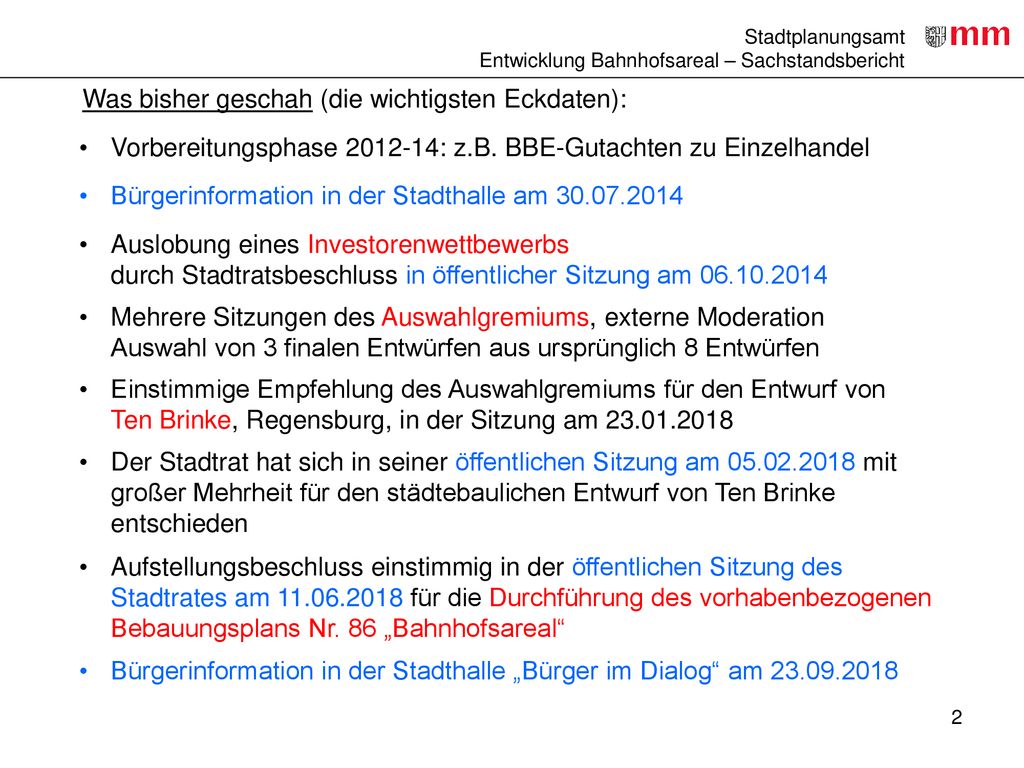 Stadtplanungsamt
Entwicklung Bahnhofsareal – Sachstandsbericht

mm

Was bisher geschah (die wichtigsten Eckdaten):

• Vorbereitungsphase 2012-14: z.B. BBE-Gutachten zu Einzelhandel

• Bürgerinformation in der Stadthalle am 30.07.2014

• Auslobung eines Investorenwettbewerbs durch Stadtratsbeschluss in öffentlicher Sitzung am 06.10.2014

• Mehrere Sitzungen des Auswahlgremiums, externe Moderation Auswahl von 3 finalen Entwürfen aus ursprünglich 8 Entwürfen

• Einstimmige Empfehlung des Auswahlgremiums für den Entwurf von Ten Brinke, Regensburg, in der Sitzung am 23.01.2018

• Der Stadtrat hat sich in seiner öffentlichen Sitzung am 05.02.2018 mit großer Mehrheit für den städtebaulichen Entwurf von Ten Brinke entschieden

• Aufstellungsbeschluss einstimmig in der öffentlichen Sitzung des Stadtrates am 11.06.2018 für die Durchführung des vorhabenbezogenen Bebauungsplans Nr. 86 „Bahnhofsareal“

• Bürgerinformation in der Stadthalle „Bürger im Dialog“ am 23.09.2018

2